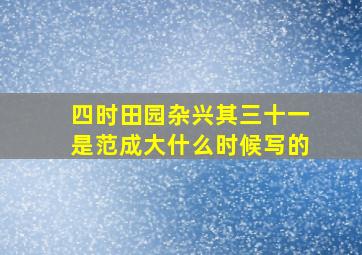 四时田园杂兴其三十一是范成大什么时候写的